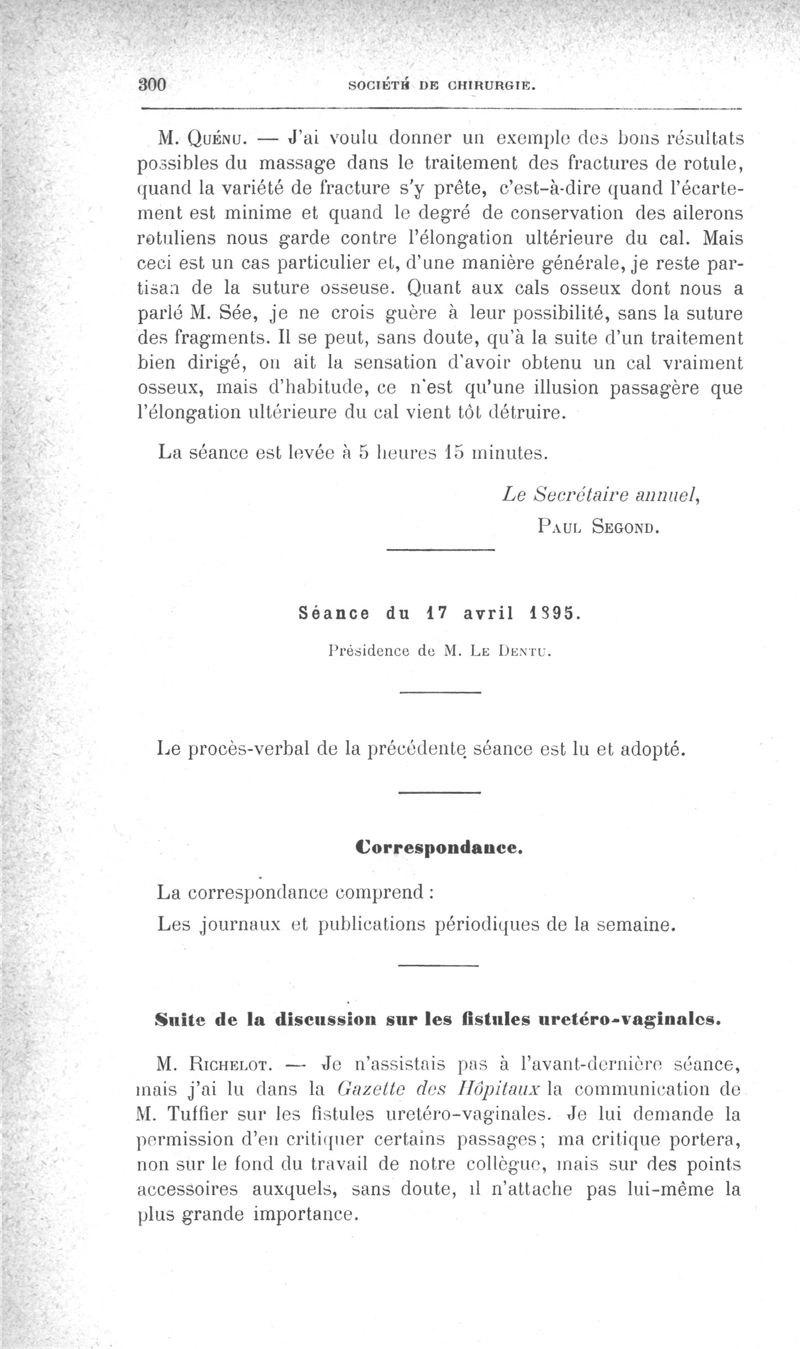 300 SOCIÉTÉ DE CHIRURGIE.

M. Quénu. — J'ai voulu donner un exemple des bons résultats possibles du massage dans le traitement des fractures de rotule, quand la variété de fracture s'y prête, c'est-à-dire quand l'écartement est minime et quand le degré de conservation des ailerons rotuliens nous garde contre l'élongation ultérieure du cal. Mais ceci est un cas particulier et, d'une manière générale, je reste partisan de la suture osseuse. Quant aux cals osseux dont nous a parlé M. Sée, je ne crois guère à leur possibilité, sans la suture des fragments. Il se peut, sans doute, qu'à la suite d'un traitement bien dirigé, on ait la sensation d'avoir obtenu un cal vraiment osseux, mais d'habitude, ce n'est qu'une illusion passagère que l'élongation ultérieure du cal vient tôt détruire.

La séance est levée à 5 heures 15 minutes.

Le Secrétaire annuel,
Paul Segond.

Séance du 17 avril 1895.

Présidence de M. Le Dentu.

Le procès-verbal de la précédente séance est lu et adopté.

Correspondance.

La correspondance comprend :

Les journaux et publications périodiques de la semaine.

Suite de la discussion sur les fistules uretéro-vaginales.

M. Richelot. — Je n'assistais pas à l'avant-dernière séance, mais j'ai lu dans la Gazette des Hôpitaux la communication de M. Tuffier sur les fistules uretéro-vaginales. Je lui demande la permission d'en critiquer certains passages; ma critique portera, non sur le fond du travail de notre collègue, mais sur des points accessoires auxquels, sans doute, il n'attache pas lui-même la plus grande importance.